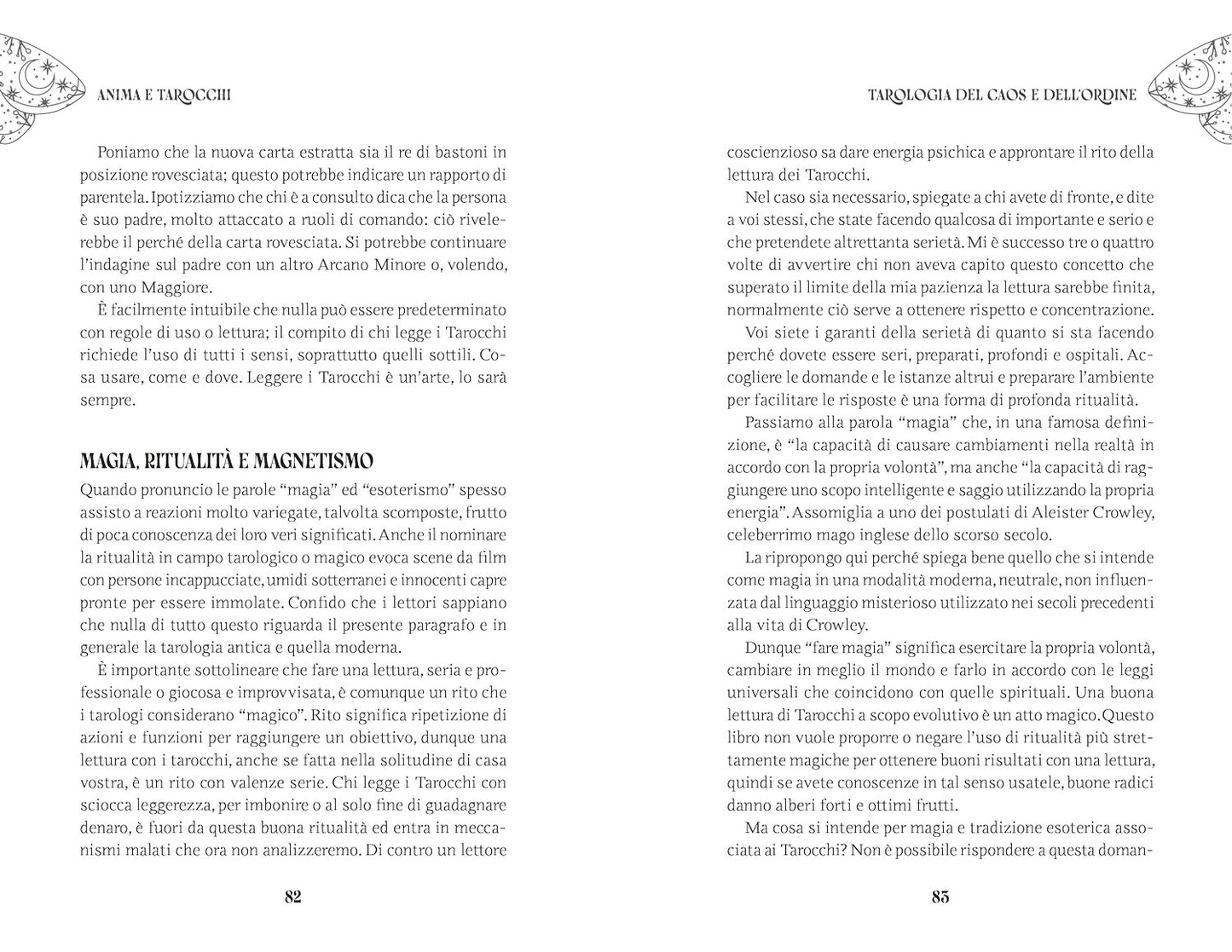 ANIMA E TAROCCHI

Poniamo che la nuova carta estratta sia il re di bastoni in posizione rovesciata; questo potrebbe indicare un rapporto di parentela. Ipotizziamo che chi è a consulto dica che la persona è suo padre, molto attaccato a ruoli di comando: ciò rivelerebbe il perché della carta rovesciata. Si potrebbe continuare l'indagine sul padre con un altro Arcano Minore o, volendo, con uno Maggiore.

È facilmente intuibile che nulla può essere predeterminato con regole di uso o lettura; il compito di chi legge i Tarocchi richiede l'uso di tutti i sensi, soprattutto quelli sottili. Cosa usare, come e dove. Leggere i Tarocchi è un'arte, lo sarà sempre.

MAGIA, RITUALITÀ E MAGNETISMO

Quando pronuncio le parole "magia" ed "esoterismo" spesso assisto a reazioni molto variegate, talvolta scomposte, frutto di poca conoscenza dei loro veri significati. Anche il nominare la ritualità in campo tarologico o magico evoca scene da film con persone incappucciate, umidi sotterranei e innocenti capre pronte per essere immolate. Confido che i lettori sappiano che nulla di tutto questo riguarda il presente paragrafo e in generale la tarologia antica e quella moderna.

È importante sottolineare che fare una lettura, seria e professionale o giocosa e improvvisata, è comunque un rito che i tarologi considerano "magico". Rito significa ripetizione di azioni e funzioni per raggiungere un obiettivo, dunque una lettura con i tarocchi, anche se fatta nella solitudine di casa vostra, è un rito con valenze serie. Chi legge i Tarocchi con sciocca leggerezza, per imbonire o al solo fine di guadagnare denaro, è fuori da questa buona ritualità ed entra in meccanismi malati che ora non analizzeremo. Di contro un lettore

82

TAROLOGIA DEL CAOS E DELL'ORDINE

coscienzioso sa dare energia psichica e approntare il rito della lettura dei Tarocchi.

Nel caso sia necessario, spiegate a chi avete di fronte, e dite a voi stessi, che state facendo qualcosa di importante e serio e che pretendete altrettanta serietà. Mi è successo tre o quattro volte di avvertire chi non aveva capito questo concetto che superato il limite della mia pazienza la lettura sarebbe finita, normalmente ciò serve a ottenere rispetto e concentrazione.

Voi siete i garanti della serietà di quanto si sta facendo perché dovete essere seri, preparati, profondi e ospitali. Accogliere le domande e le istanze altrui e preparare l'ambiente per facilitare le risposte è una forma di profonda ritualità.

Passiamo alla parola "magia" che, in una famosa definizione, è "la capacità di causare cambiamenti nella realtà in accordo con la propria volontà", ma anche "la capacità di raggiungere uno scopo intelligente e saggio utilizzando la propria energia". Assomiglia a uno dei postulati di Aleister Crowley, celeberrimo mago inglese dello scorso secolo.

La ripropongo qui perché spiega bene quello che si intende come magia in una modalità moderna, neutrale, non influenzata dal linguaggio misterioso utilizzato nei secoli precedenti alla vita di Crowley.

Dunque "fare magia" significa esercitare la propria volontà, cambiare in meglio il mondo e farlo in accordo con le leggi universali che coincidono con quelle spirituali. Una buona lettura di Tarocchi a scopo evolutivo è un atto magico. Questo libro non vuole proporre o negare l'uso di ritualità più strettamente magiche per ottenere buoni risultati con una lettura, quindi se avete conoscenze in tal senso usatele, buone radici danno alberi forti e ottimi frutti.

Ma cosa si intende per magia e tradizione esoterica associata ai Tarocchi? Non è possibile rispondere a questa doman-

83